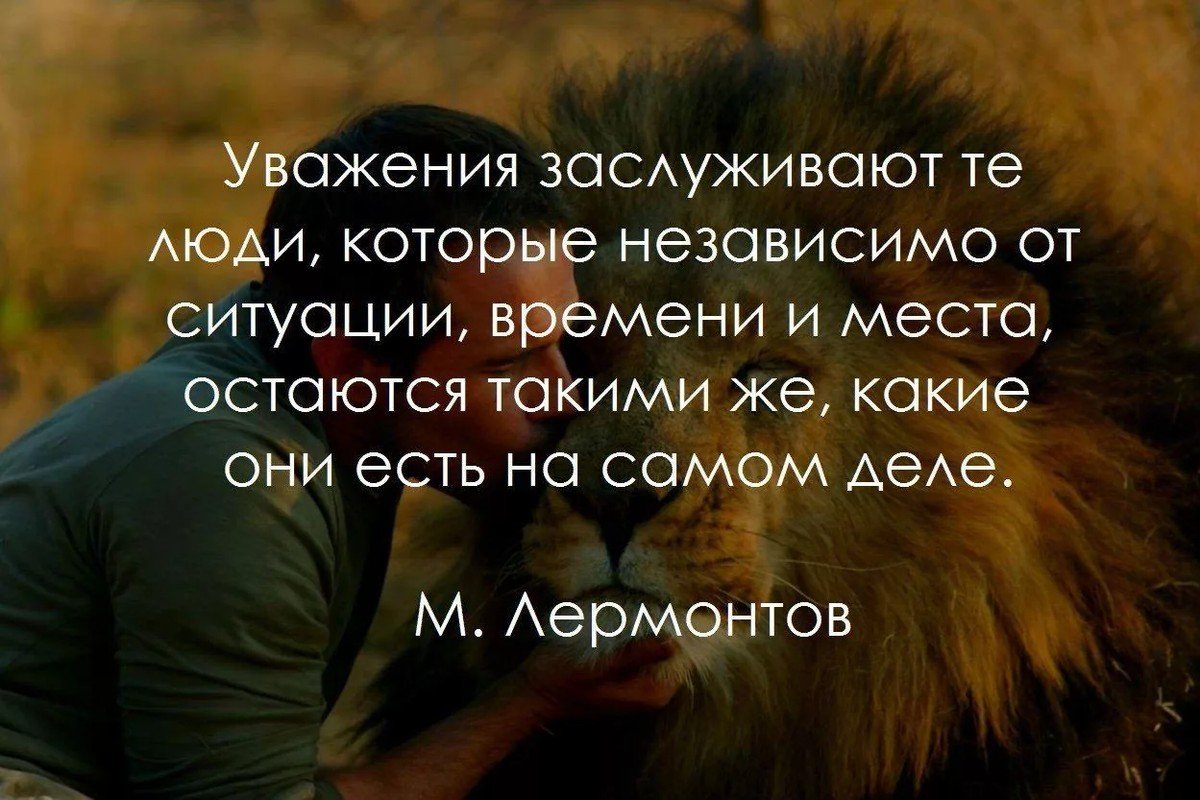 Уважения заслуживают те люди, которые независимо от ситуации, времени и места, остаются такими же, какие они есть на самом деле.

М. Лермонтов